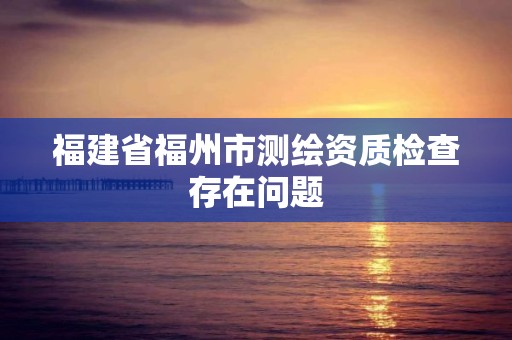 福建省福州市测绘资质检查存在问题